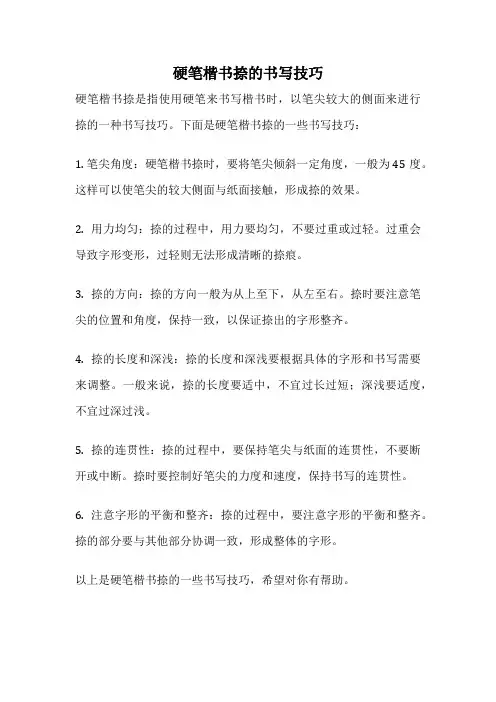 硬笔楷书捺的书写技巧

硬笔楷书捺是指使用硬笔来书写楷书时，以笔尖较大的侧面来进行捺的一种书写技巧。下面是硬笔楷书捺的一些书写技巧：

1. 笔尖角度：硬笔楷书捺时，要将笔尖倾斜一定角度，一般为 45 度。这样可以使笔尖的较大侧面与纸面接触，形成捺的效果。

2. 用力均匀：捺的过程中，用力要均匀，不要过重或过轻。过重会导致字形变形，过轻则无法形成清晰的捺痕。

3. 捺的方向：捺的方向一般为从上至下，从左至右。捺时要注意笔尖的位置和角度，保持一致，以保证捺出的字形整齐。

4. 捺的长度和深浅：捺的长度和深浅要根据具体的字形和书写需要来调整。一般来说，捺的长度要适中，不宜过长过短；深浅要适度，不宜过深过浅。

5. 捺的连贯性：捺的过程中，要保持笔尖与纸面的连贯性，不要断开或中断。捺时要控制好笔尖的力度和速度，保持书写的连贯性。

6. 注意字形的平衡和整齐：捺的过程中，要注意字形的平衡和整齐。捺的部分要与其他部分协调一致，形成整体的字形。

以上是硬笔楷书捺的一些书写技巧，希望对你有帮助。